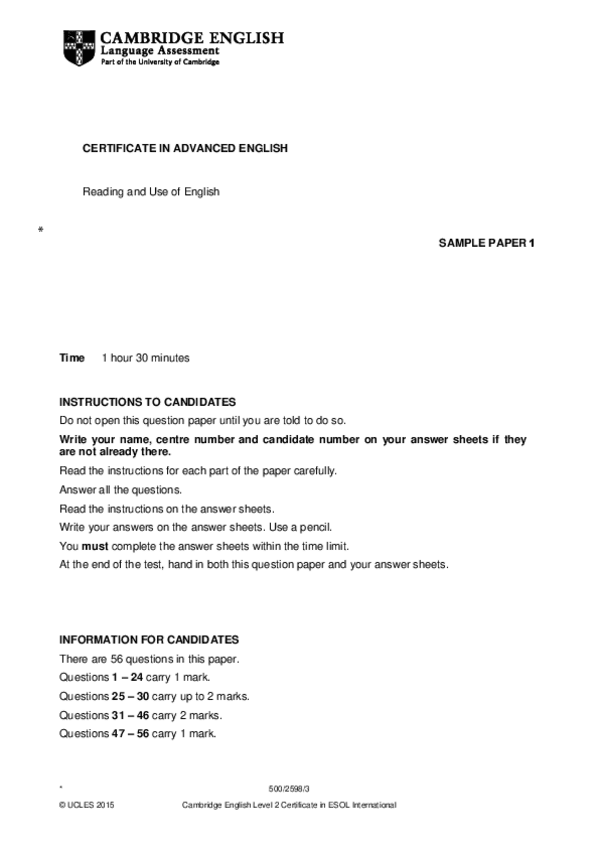 CAMBRIDGE ENGLISH
Language Assessment
Part of the University of Cambridge

CERTIFICATE IN ADVANCED ENGLISH

Reading and Use of English

*

SAMPLE PAPER 1

Time 1 hour 30 minutes

INSTRUCTIONS TO CANDIDATES
Do not open this question paper until you are told to do so.
Write your name, centre number and candidate number on your answer sheets if they are not already there.
Read the instructions for each part of the paper carefully.
Answer all the questions.
Read the instructions on the answer sheets.
Write your answers on the answer sheets. Use a pencil.
You must complete the answer sheets within the time limit.
At the end of the test, hand in both this question paper and your answer sheets.

INFORMATION FOR CANDIDATES
There are 56 questions in this paper.
Questions 1 – 24 carry 1 mark.
Questions 25 – 30 carry up to 2 marks.
Questions 31 – 46 carry 2 marks.
Questions 47 – 56 carry 1 mark.

*

500/2598/3

© UCLES 2015

Cambridge English Level 2 Certificate in ESOL International